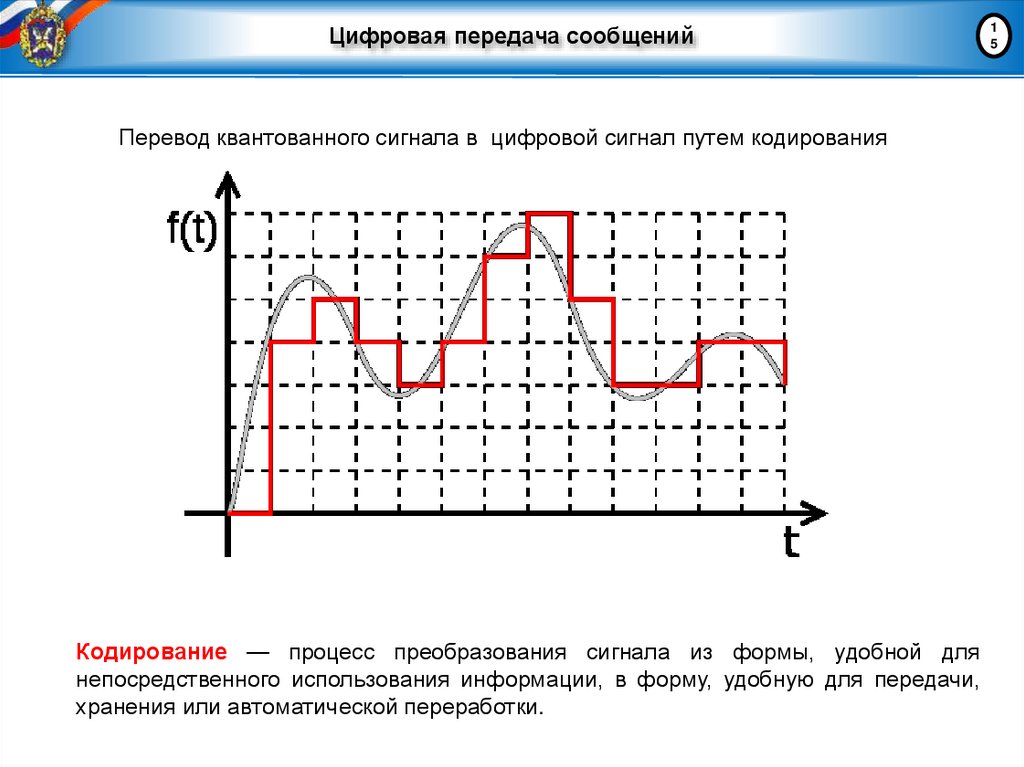 Цифровая передача сообщений

15

Перевод квантованного сигнала в цифровой сигнал путем кодирования

f(t)

t

Кодирование — процесс преобразования сигнала из формы, удобной для непосредственного использования информации, в форму, удобную для передачи, хранения или автоматической переработки.